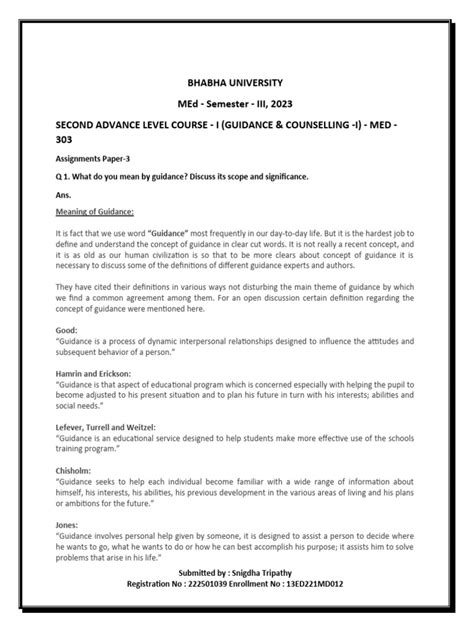 BHABHA UNIVERSITY

MEd - Semester - III, 2023

SECOND ADVANCE LEVEL COURSE - I (GUIDANCE & COUNSELLING -I) - MED - 303

Assignments Paper-3

Q 1. What do you mean by guidance? Discuss its scope and significance.

Ans.

Meaning of Guidance:

It is fact that we use word "Guidance" most frequently in our day-to-day life. But it is the hardest job to define and understand the concept of guidance in clear cut words. It is not really a recent concept, and it is as old as our human civilization is so that to be more clears about concept of guidance it is necessary to discuss some of the definitions of different guidance experts and authors.

They have cited their definitions in various ways not disturbing the main theme of guidance by which we find a common agreement among them. For an open discussion certain definition regarding the concept of guidance were mentioned here.

Good:
"Guidance is a process of dynamic interpersonal relationships designed to influence the attitudes and subsequent behavior of a person."

Hamrin and Erickson:
"Guidance is that aspect of educational program which is concerned especially with helping the pupil to become adjusted to his present situation and to plan his future in turn with his interests; abilities and social needs."

Lefever, Turrell and Weitzel:
"Guidance is an educational service designed to help students make more effective use of the schools training program."

Chisholm:
"Guidance seeks to help each individual become familiar with a wide range of information about himself, his interests, his abilities, his previous development in the various areas of living and his plans or ambitions for the future."

Jones:
"Guidance involves personal help given by someone, it is designed to assist a person to decide where he wants to go, what he wants to do or how he can best accomplish his purpose; it assists him to solve problems that arise in his life."

Submitted by : Snigdha Tripathy
Registration No : 222501039 Enrollment No : 13ED221MD012